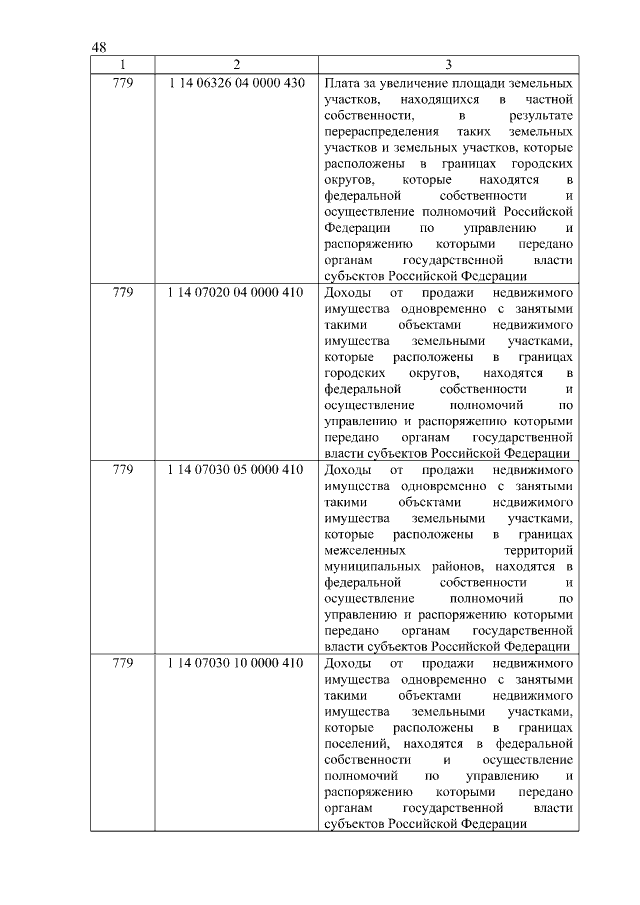 48

| 1 | 2 | 3 |
|---|---|---|
| 779 | 1 14 06326 04 0000 430 | Плата за увеличение площади земельных участков, находящихся в частной собственности, в результате перераспределения таких земельных участков и земельных участков, которые расположены в границах городских округов, которые находятся в федеральной собственности и осуществление полномочий Российской Федерации по управлению и распоряжению которыми передано органам государственной власти субъектов Российской Федерации |
| 779 | 1 14 07020 04 0000 410 | Доходы от продажи недвижимого имущества одновременно с занятыми такими объектами недвижимого имущества земельными участками, которые расположены в границах городских округов, находятся в федеральной собственности и осуществление полномочий по управлению и распоряжению которыми передано органам государственной власти субъектов Российской Федерации |
| 779 | 1 14 07030 05 0000 410 | Доходы от продажи недвижимого имущества одновременно с занятыми такими объектами недвижимого имущества земельными участками, которые расположены в границах межселенных территорий муниципальных районов, находятся в федеральной собственности и осуществление полномочий по управлению и распоряжению которыми передано органам государственной власти субъектов Российской Федерации |
| 779 | 1 14 07030 10 0000 410 | Доходы от продажи недвижимого имущества одновременно с занятыми такими объектами недвижимого имущества земельными участками, которые расположены в границах поселений, находятся в федеральной собственности и осуществление полномочий по управлению и распоряжению которыми передано органам государственной власти субъектов Российской Федерации |